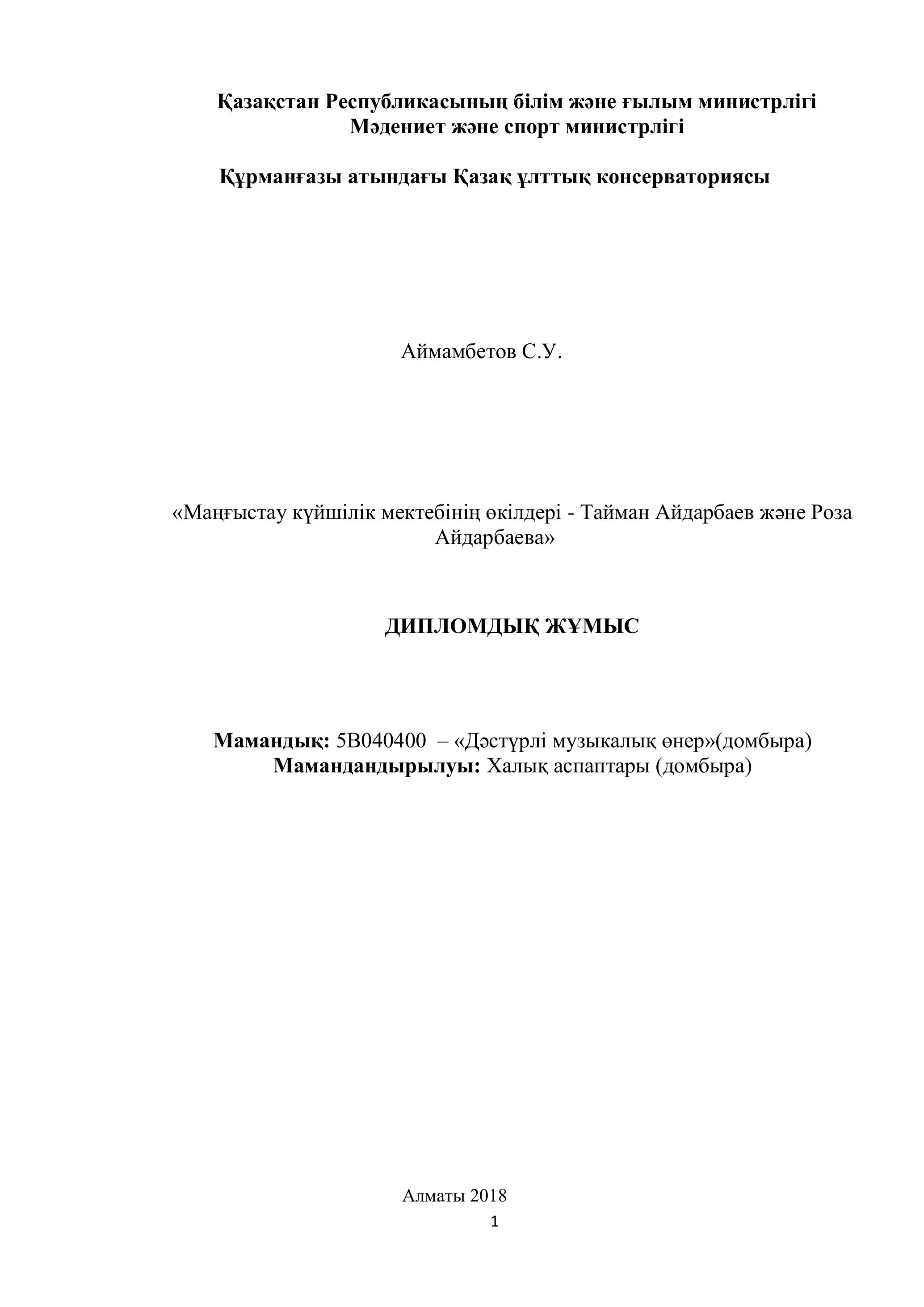 Қазақстан Республикасының білім және ғылым министрлігі
Мәдениет және спорт министрлігі

Құрманғазы атындағы Қазақ ұлттық консерваториясы

Аймамбетов С.У.

«Маңғыстау күйшілік мектебінің өкілдері - Тайман Айдарбаев және Роза Айдарбаева»

ДИПЛОМДЫҚ ЖҰМЫС

Мамандық: 5В040400 – «Дәстүрлі музыкалық өнер»(домбыра)
Мамандандырылуы: Халық аспаптары (домбыра)

Алматы 2018

1